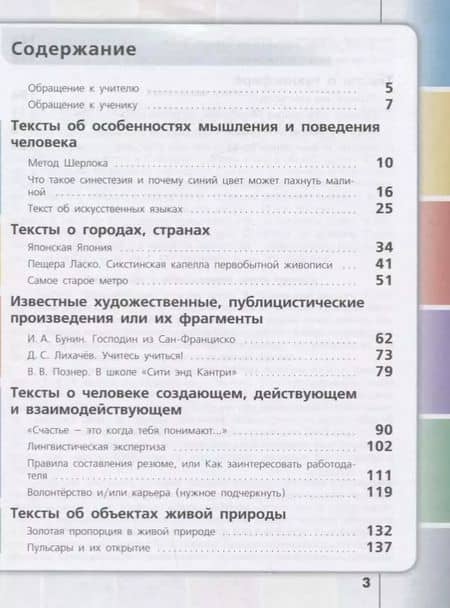 Содержание

Обращение к учителю 5
Обращение к ученику 7

Тексты об особенностях мышления и поведения человека

Метод Шерлока 10
Что такое синестезия и почему синий цвет может пахнуть малиной 16
Текст об искусственных языках 25

Тексты о городах, странах

Японская Япония 34
Пещера Ласко. Сикстинская капелла первобытной живописи 41
Самое старое метро 51

Известные художественные, публицистические произведения или их фрагменты

И. А. Бунин. Господин из Сан-Франциско 62
Д. С. Лихачёв. Учитесь учиться! 73
В. В. Познер. В школе «Сити энд Кантри» 79

Тексты о человеке создающем, действующем и взаимодействующем

«Счастье – это когда тебя понимают...» 90
Лингвистическая экспертиза 102
Правила составления резюме, или Как заинтересовать работодателя 111
Волонтёрство и/или карьера (нужное подчеркнуть) 119

Тексты об объектах живой природы

Золотая пропорция в живой природе 132
Пульсары и их открытие 137

3